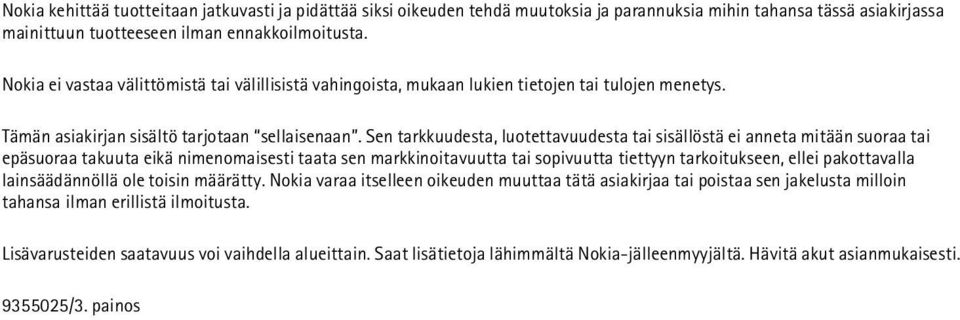 Nokia kehittää tuotteitaan jatkuvasti ja pidättää siksi oikeuden tehdä muutoksia ja parannuksia mihin tahansa tässä asiakirjassa mainittuun tuotteeseen ilman ennakkoilmoitusta.

Nokia ei vastaa välittömistä tai välillisistä vahingoista, mukaan lukien tietojen tai tulojen menetys.

Tämän asiakirjan sisältö tarjotaan "sellaisenaan". Sen tarkkuudesta, luotettavuudesta tai sisällöstä ei anneta mitään suoraa tai epäsuoraa takuuta eikä nimenomaisesti taata sen markkinoitavuutta tai sopivuutta tiettyyn tarkoitukseen, ellei pakottavalla lainsäädännöllä ole toisin määrätty. Nokia varaa itselleen oikeuden muuttaa tätä asiakirjaa tai poistaa sen jakelusta milloin tahansa ilman erillistä ilmoitusta.

Lisävarusteiden saatavuus voi vaihdella alueittain. Saat lisätietoja lähimmältä Nokia-jälleenmyyjältä. Hävitä akut asianmukaisesti.

9355025/3. painos